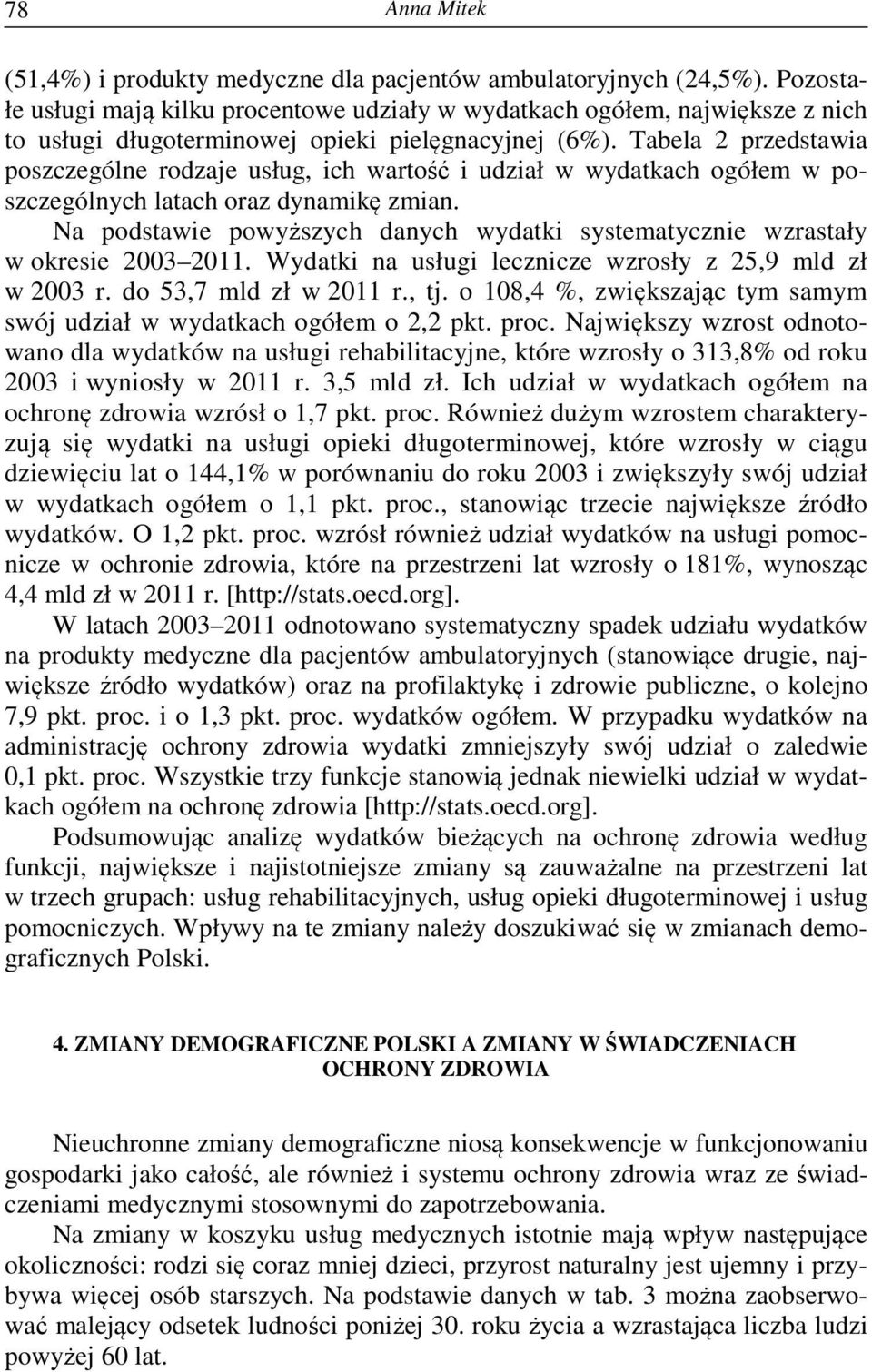 78 Anna Mitek

(51,4%) i produkty medyczne dla pacjentów ambulatoryjnych (24,5%). Pozostałe usługi mają kilku procentowe udziały w wydatkach ogółem, największe z nich to usługi długoterminowej opieki pielęgnacyjnej (6%). Tabela 2 przedstawia poszczególne rodzaje usług, ich wartość i udział w wydatkach ogółem w poszczególnych latach oraz dynamikę zmian.

Na podstawie powyższych danych wydatki systematycznie wzrastały w okresie 2003–2011. Wydatki na usługi lecznicze wzrosły z 25,9 mld zł w 2003 r. do 53,7 mld zł w 2011 r., tj. o 108,4 %, zwiększając tym samym swój udział w wydatkach ogółem o 2,2 pkt. proc. Największy wzrost odnotowano dla wydatków na usługi rehabilitacyjne, które wzrosły o 313,8% od roku 2003 i wyniosły w 2011 r. 3,5 mld zł. Ich udział w wydatkach ogółem na ochronę zdrowia wzrósł o 1,7 pkt. proc. Również dużym wzrostem charakteryzują się wydatki na usługi opieki długoterminowej, które wzrosły w ciągu dziewięciu lat o 144,1% w porównaniu do roku 2003 i zwiększyły swój udział w wydatkach ogółem o 1,1 pkt. proc., stanowiąc trzecie największe źródło wydatków. O 1,2 pkt. proc. wzrósł również udział wydatków na usługi pomocnicze w ochronie zdrowia, które na przestrzeni lat wzrosły o 181%, wynosząc 4,4 mld zł w 2011 r. [http://stats.oecd.org].

W latach 2003–2011 odnotowano systematyczny spadek udziału wydatków na produkty medyczne dla pacjentów ambulatoryjnych (stanowiące drugie, największe źródło wydatków) oraz na profilaktykę i zdrowie publiczne, o kolejno 7,9 pkt. proc. i o 1,3 pkt. proc. wydatków ogółem. W przypadku wydatków na administrację ochrony zdrowia wydatki zmniejszyły swój udział o zaledwie 0,1 pkt. proc. Wszystkie trzy funkcje stanowią jednak niewielki udział w wydatkach ogółem na ochronę zdrowia [http://stats.oecd.org].

Podsumowując analizę wydatków bieżących na ochronę zdrowia według funkcji, największe i najistotniejsze zmiany są zauważalne na przestrzeni lat w trzech grupach: usług rehabilitacyjnych, usług opieki długoterminowej i usług pomocniczych. Wpływy na te zmiany należy doszukiwać się w zmianach demograficznych Polski.

4. ZMIANY DEMOGRAFICZNE POLSKI A ZMIANY W ŚWIADCZENIACH OCHRONY ZDROWIA

Nieuchronne zmiany demograficzne niosą konsekwencje w funkcjonowaniu gospodarki jako całość, ale również i systemu ochrony zdrowia wraz ze świadczeniami medycznymi stosownymi do zapotrzebowania.

Na zmiany w koszyku usług medycznych istotnie mają wpływ następujące okoliczności: rodzi się coraz mniej dzieci, przyrost naturalny jest ujemny i przybywa więcej osób starszych. Na podstawie danych w tab. 3 można zaobserwować malejący odsetek ludności poniżej 30. roku życia a wzrastająca liczba ludzi powyżej 60 lat.